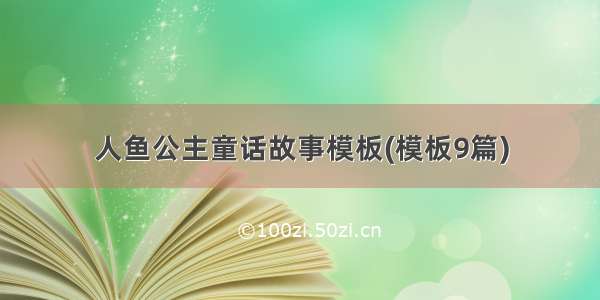 人鱼公主童话故事模板(模板9篇)

©100zi.50zi.cn